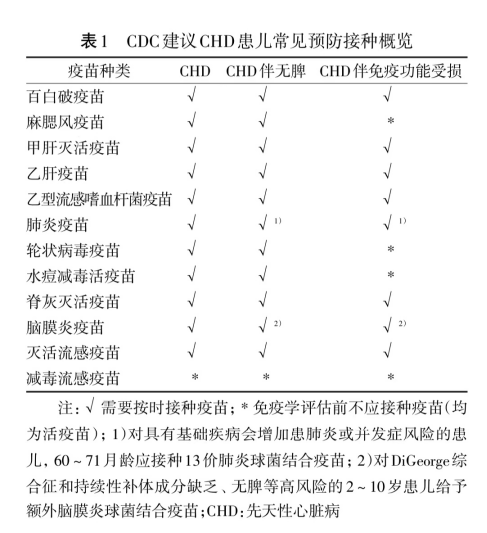 表1　CDC建议CHD患儿常见预防接种概览

| 疫苗种类 | CHD | CHD伴无脾 | CHD伴免疫功能受损 |
|---|---|---|---|
| 百白破疫苗 | √ | √ | √ |
| 麻腮风疫苗 | √ | √ | * |
| 甲肝灭活疫苗 | √ | √ | √ |
| 乙肝疫苗 | √ | √ | √ |
| 乙型流感嗜血杆菌疫苗 | √ | √ | √ |
| 肺炎疫苗 | √ | √ $^{1)}$ | √ $^{1)}$ |
| 轮状病毒疫苗 | √ | √ | * |
| 水痘减毒活疫苗 | √ | √ | * |
| 脊灰灭活疫苗 | √ | √ | √ |
| 脑膜炎疫苗 | √ | √ $^{2)}$ | √ $^{2)}$ |
| 灭活流感疫苗 | √ | √ | √ |
| 减毒流感疫苗 | * | * | * |

注：√ 需要按时接种疫苗；* 免疫学评估前不应接种疫苗（均为活疫苗）；1）对具有基础疾病会增加患肺炎或并发症风险的患儿，60～71月龄应接种13价肺炎球菌结合疫苗；2）对DiGeorge综合征和持续性补体成分缺乏、无脾等高风险的2～10岁患儿给予额外脑膜炎球菌结合疫苗；CHD：先天性心脏病